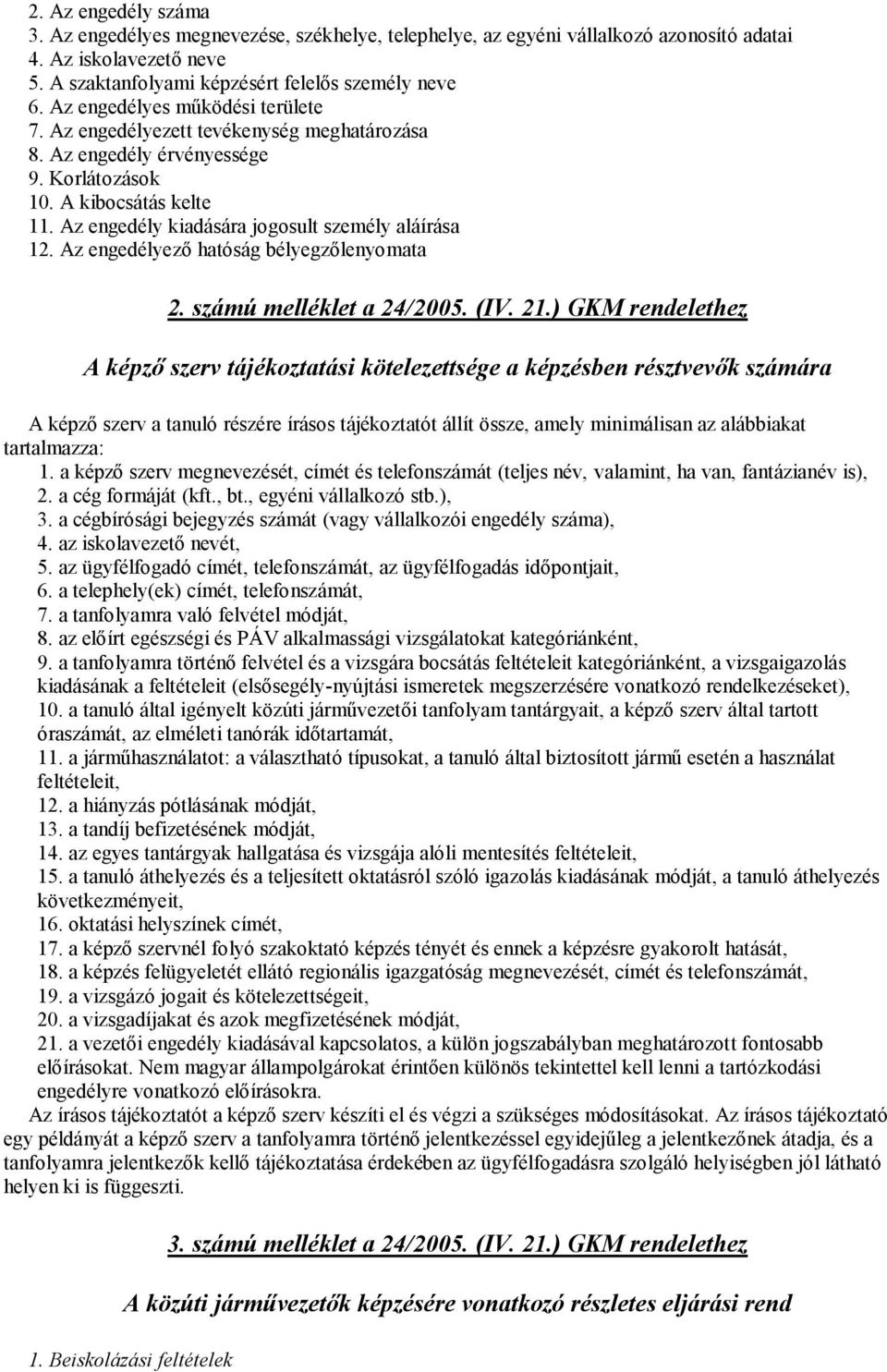 2. Az engedély száma
3. Az engedélyes megnevezése, székhelye, telephelye, az egyéni vállalkozó azonosító adatai
4. Az iskolavezető neve
5. A szaktanfolyami képzésért felelős személy neve
6. Az engedélyes működési területe
7. Az engedélyezett tevékenység meghatározása
8. Az engedély érvényessége
9. Korlátozások
10. A kibocsátás kelte
11. Az engedély kiadására jogosult személy aláírása
12. Az engedélyező hatóság bélyegzőlenyomata

2. számú melléklet a 24/2005. (IV. 21.) GKM rendelethez

A képző szerv tájékoztatási kötelezettsége a képzésben résztvevők számára

A képző szerv a tanuló részére írásos tájékoztatót állít össze, amely minimálisan az alábbiakat tartalmazza:
1. a képző szerv megnevezését, címét és telefonszámát (teljes név, valamint, ha van, fantázianév is),
2. a cég formáját (kft., bt., egyéni vállalkozó stb.),
3. a cégbírósági bejegyzés számát (vagy vállalkozói engedély száma),
4. az iskolavezető nevét,
5. az ügyfélfogadó címét, telefonszámát, az ügyfélfogadás időpontjait,
6. a telephely(ek) címét, telefonszámát,
7. a tanfolyamra való felvétel módját,
8. az előírt egészségi és PÁV alkalmassági vizsgálatokat kategóriánként,
9. a tanfolyamra történő felvétel és a vizsgára bocsátás feltételeit kategóriánként, a vizsgaigazolás kiadásának a feltételeit (elsősegély-nyújtási ismeretek megszerzésére vonatkozó rendelkezéseket),
10. a tanuló által igényelt közúti járművezetői tanfolyam tantárgyait, a képző szerv által tartott óraszámát, az elméleti tanórák időtartamát,
11. a járműhasználatot: a választható típusokat, a tanuló által biztosított jármű esetén a használat feltételeit,
12. a hiányzás pótlásának módját,
13. a tandíj befizetésének módját,
14. az egyes tantárgyak hallgatása és vizsgája alóli mentesítés feltételeit,
15. a tanuló áthelyezés és a teljesített oktatásról szóló igazolás kiadásának módját, a tanuló áthelyezés következményeit,
16. oktatási helyszínek címét,
17. a képző szervnél folyó szakoktató képzés tényét és ennek a képzésre gyakorolt hatását,
18. a képzés felügyeletét ellátó regionális igazgatóság megnevezését, címét és telefonszámát,
19. a vizsgázó jogait és kötelezettségeit,
20. a vizsgadíjakat és azok megfizetésének módját,
21. a vezetői engedély kiadásával kapcsolatos, a külön jogszabályban meghatározott fontosabb előírásokat. Nem magyar állampolgárokat érintően különös tekintettel kell lenni a tartózkodási engedélyre vonatkozó előírásokra.
Az írásos tájékoztatót a képző szerv készíti el és végzi a szükséges módosításokat. Az írásos tájékoztató egy példányát a képző szerv a tanfolyamra történő jelentkezéssel egyidejűleg a jelentkezőnek átadja, és a tanfolyamra jelentkezők kellő tájékoztatása érdekében az ügyfélfogadásra szolgáló helyiségben jól látható helyen ki is függeszti.

3. számú melléklet a 24/2005. (IV. 21.) GKM rendelethez

A közúti járművezetők képzésére vonatkozó részletes eljárási rend

1. Beiskolázási feltételek